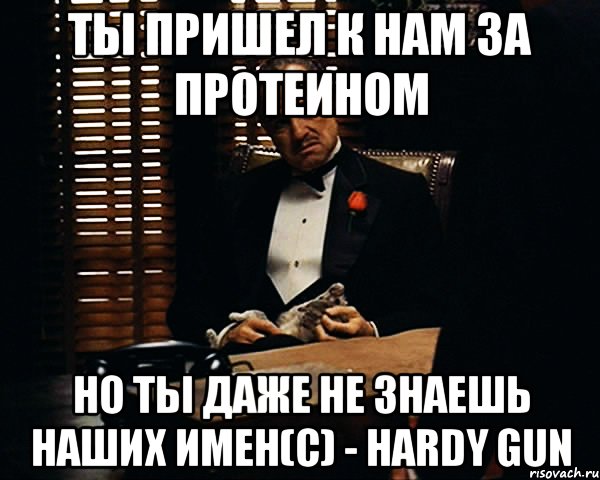 ТЫ ПРИШЕЛ К НАМ ЗА ПРОТЕИНОМ

НО ТЫ ДАЖЕ НЕ ЗНАЕШЬ НАШИХ ИМЕН(С) - HARDY GUN

risovach.ru